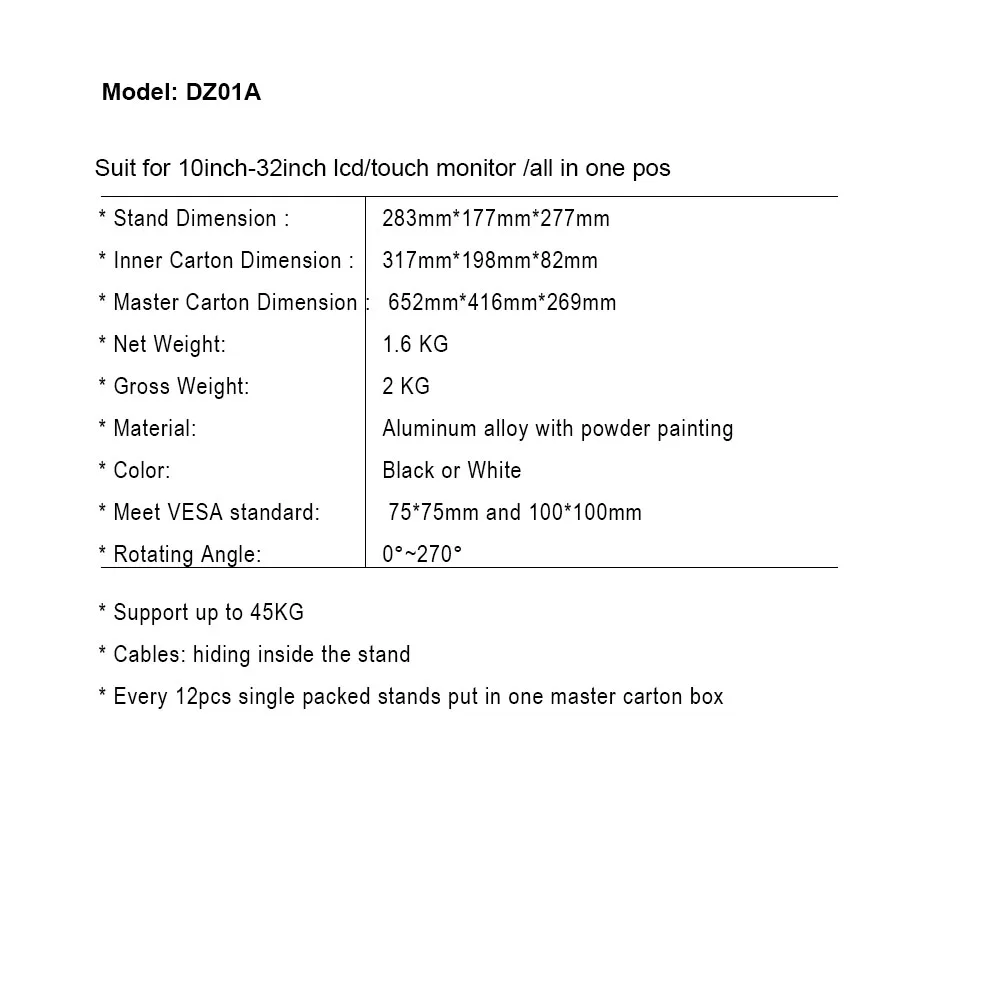 Model: DZ01A

Suit for 10inch-32inch lcd/touch monitor /all in one pos

| | |
|---|---|
| * Stand Dimension : | 283mm*177mm*277mm |
| * Inner Carton Dimension : | 317mm*198mm*82mm |
| * Master Carton Dimension : | 652mm*416mm*269mm |
| * Net Weight: | 1.6 KG |
| * Gross Weight: | 2 KG |
| * Material: | Aluminum alloy with powder painting |
| * Color: | Black or White |
| * Meet VESA standard: | 75*75mm and 100*100mm |
| * Rotating Angle: | 0°~270° |

* Support up to 45KG

* Cables: hiding inside the stand

* Every 12pcs single packed stands put in one master carton box